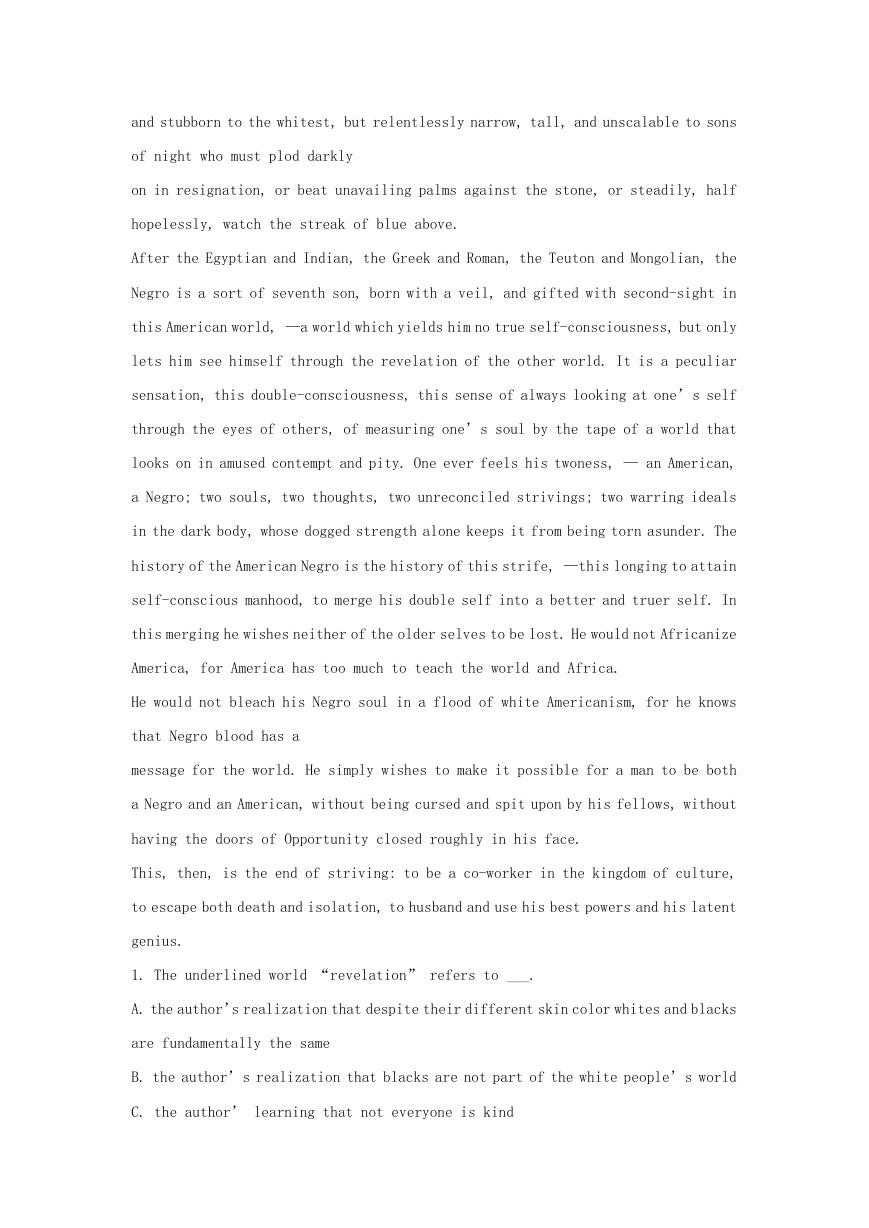 and stubborn to the whitest, but relentlessly narrow, tall, and unscalable to sons of night who must plod darkly

on in resignation, or beat unavailing palms against the stone, or steadily, half hopelessly, watch the streak of blue above.

After the Egyptian and Indian, the Greek and Roman, the Teuton and Mongolian, the Negro is a sort of seventh son, born with a veil, and gifted with second-sight in this American world, —a world which yields him no true self-consciousness, but only lets him see himself through the revelation of the other world. It is a peculiar sensation, this double-consciousness, this sense of always looking at one' s self through the eyes of others, of measuring one' s soul by the tape of a world that looks on in amused contempt and pity. One ever feels his twoness, — an American, a Negro; two souls, two thoughts, two unreconciled strivings; two warring ideals in the dark body, whose dogged strength alone keeps it from being torn asunder. The history of the American Negro is the history of this strife, —this longing to attain self-conscious manhood, to merge his double self into a better and truer self. In this merging he wishes neither of the older selves to be lost. He would not Africanize America, for America has too much to teach the world and Africa.

He would not bleach his Negro soul in a flood of white Americanism, for he knows that Negro blood has a

message for the world. He simply wishes to make it possible for a man to be both a Negro and an American, without being cursed and spit upon by his fellows, without having the doors of Opportunity closed roughly in his face.

This, then, is the end of striving: to be a co-worker in the kingdom of culture, to escape both death and isolation, to husband and use his best powers and his latent genius.

1. The underlined world "revelation" refers to ___.

A. the author's realization that despite their different skin color whites and blacks are fundamentally the same

B. the author' s realization that blacks are not part of the white people' s world

C. the author' learning that not everyone is kind